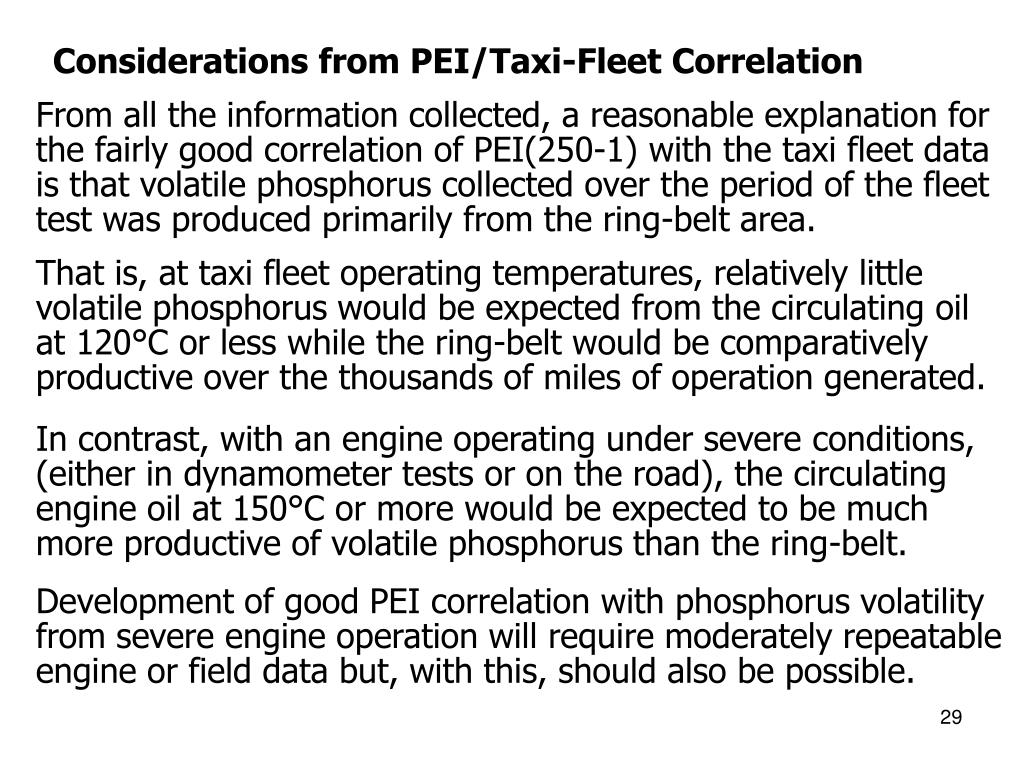 Considerations from PEI/Taxi-Fleet Correlation

From all the information collected, a reasonable explanation for the fairly good correlation of PEI(250-1) with the taxi fleet data is that volatile phosphorus collected over the period of the fleet test was produced primarily from the ring-belt area.

That is, at taxi fleet operating temperatures, relatively little volatile phosphorus would be expected from the circulating oil at 120°C or less while the ring-belt would be comparatively productive over the thousands of miles of operation generated.

In contrast, with an engine operating under severe conditions, (either in dynamometer tests or on the road), the circulating engine oil at 150°C or more would be expected to be much more productive of volatile phosphorus than the ring-belt.

Development of good PEI correlation with phosphorus volatility from severe engine operation will require moderately repeatable engine or field data but, with this, should also be possible.

29